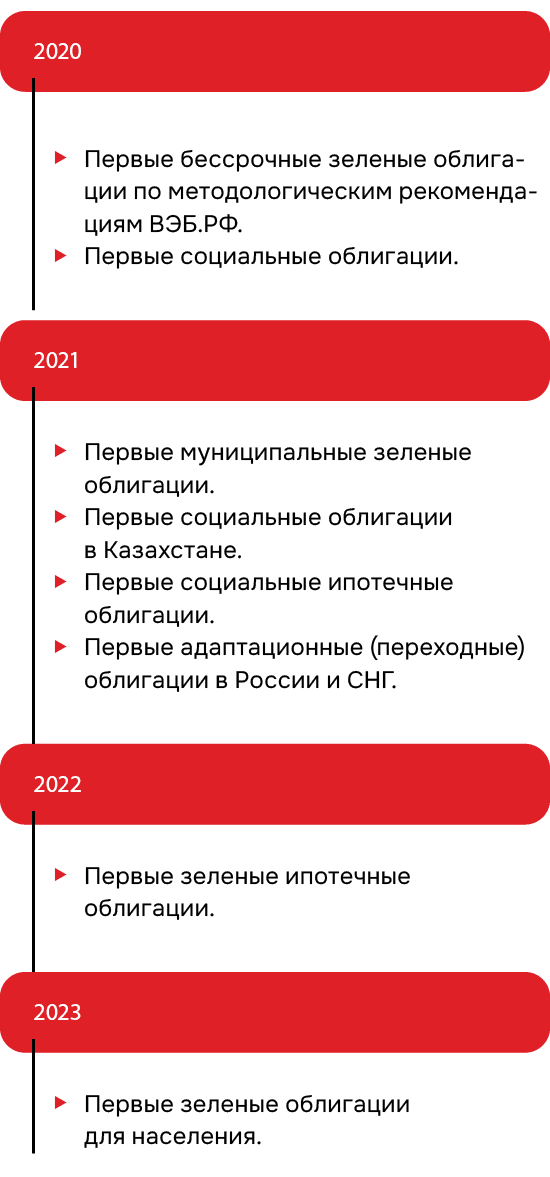 2020

Первые бессрочные зеленые облигации по методологическим рекомендациям ВЭБ.РФ.
Первые социальные облигации.

2021

Первые муниципальные зеленые облигации.
Первые социальные облигации в Казахстане.
Первые социальные ипотечные облигации.
Первые адаптационные (переходные) облигации в России и СНГ.

2022

Первые зеленые ипотечные облигации.

2023

Первые зеленые облигации для населения.